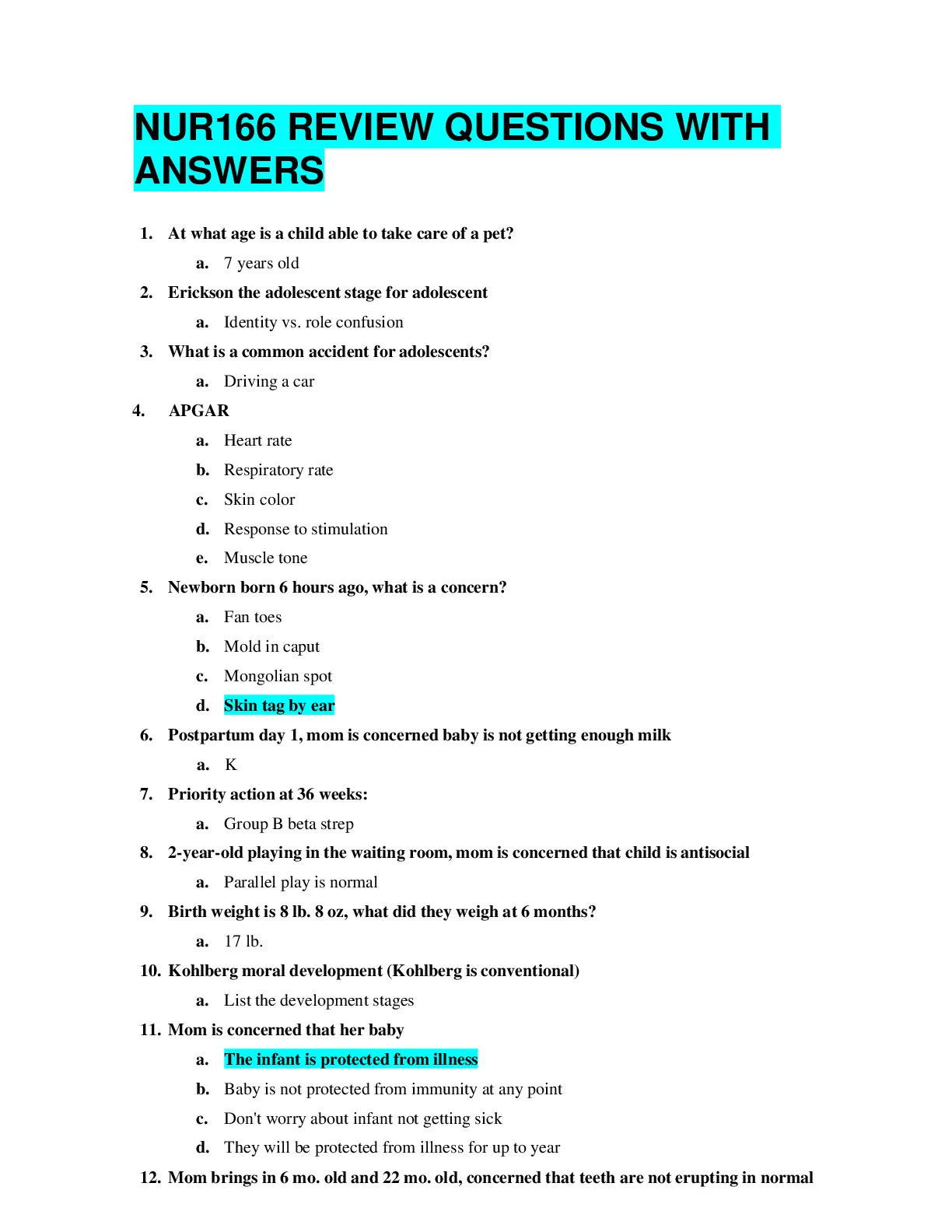 NUR166 REVIEW QUESTIONS WITH ANSWERS

1. At what age is a child able to take care of a pet?
a. 7 years old
2. Erickson the adolescent stage for adolescent
a. Identity vs. role confusion
3. What is a common accident for adolescents?
a. Driving a car
4. APGAR
a. Heart rate
b. Respiratory rate
c. Skin color
d. Response to stimulation
e. Muscle tone
5. Newborn born 6 hours ago, what is a concern?
a. Fan toes
b. Mold in caput
c. Mongolian spot
d. Skin tag by ear
6. Postpartum day 1, mom is concerned baby is not getting enough milk
a. K
7. Priority action at 36 weeks:
a. Group B beta strep
8. 2-year-old playing in the waiting room, mom is concerned that child is antisocial
a. Parallel play is normal
9. Birth weight is 8 lb. 8 oz, what did they weigh at 6 months?
a. 17 lb.
10. Kohlberg moral development (Kohlberg is conventional)
a. List the development stages
11. Mom is concerned that her baby
a. The infant is protected from illness
b. Baby is not protected from immunity at any point
c. Don't worry about infant not getting sick
d. They will be protected from illness for up to year
12. Mom brings in 6 mo. old and 22 mo. old, concerned that teeth are not erupting in normal